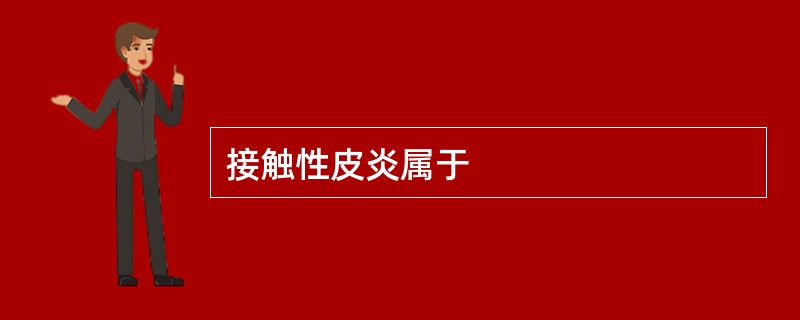 接触性皮炎属于